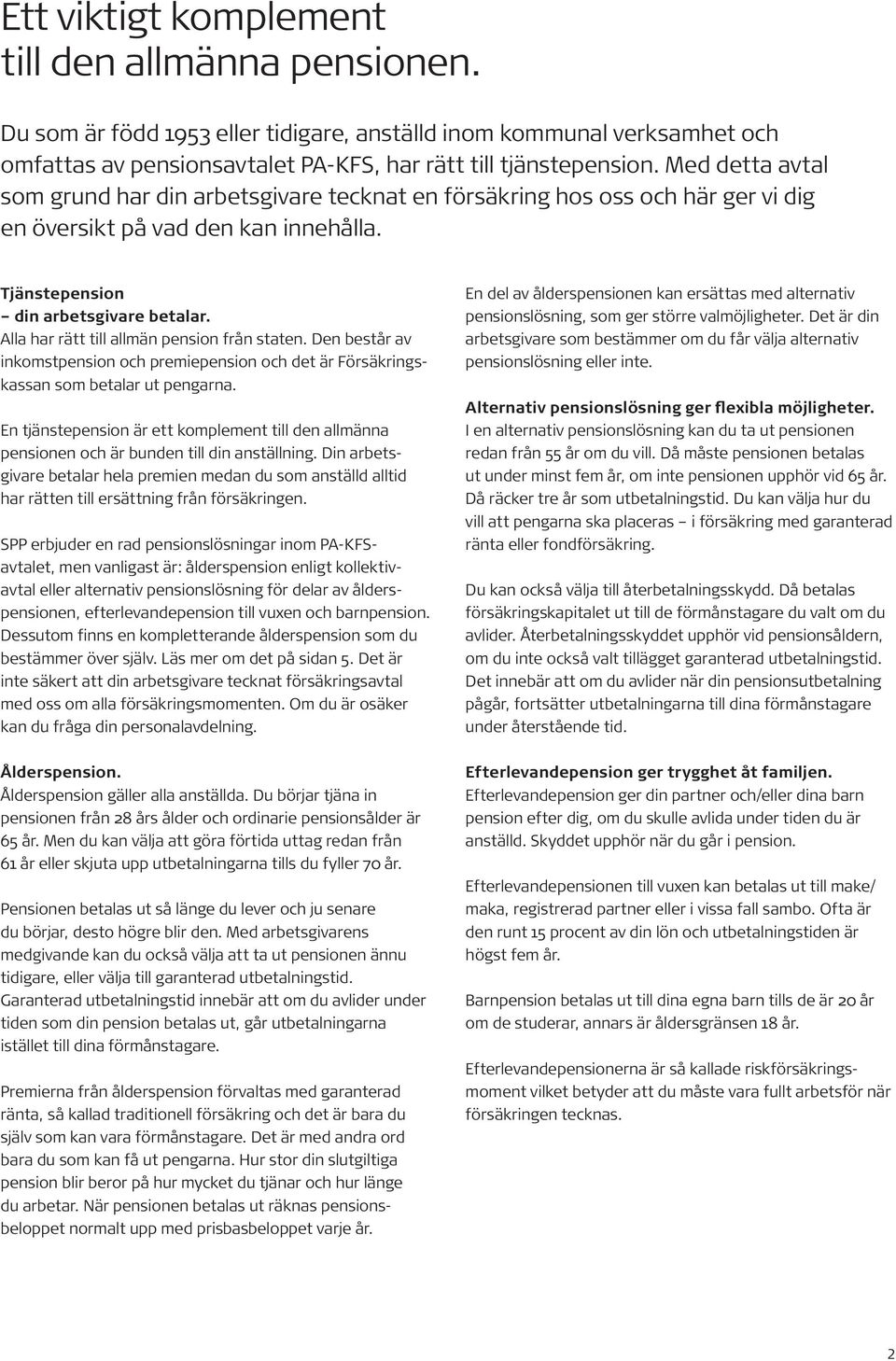 Ett viktigt komplement till den allmänna pensionen.

Du som är född 1953 eller tidigare, anställd inom kommunal verksamhet och omfattas av pensionsavtalet PA-KFS, har rätt till tjänstepension. Med detta avtal som grund har din arbetsgivare tecknat en försäkring hos oss och här ger vi dig en översikt på vad den kan innehålla.

Tjänstepension – din arbetsgivare betalar.
Alla har rätt till allmän pension från staten. Den består av inkomstpension och premiepension och det är Försäkringskassan som betalar ut pengarna.

En tjänstepension är ett komplement till den allmänna pensionen och är bunden till din anställning. Din arbetsgivare betalar hela premien medan du som anställd alltid har rätten till ersättning från försäkringen.

SPP erbjuder en rad pensionslösningar inom PA-KFS-avtalet, men vanligast är: ålderspension enligt kollektivavtal eller alternativ pensionslösning för delar av ålderspensionen, efterlevandepension till vuxen och barnpension. Dessutom finns en kompletterande ålderspension som du bestämmer över själv. Läs mer om det på sidan 5. Det är inte säkert att din arbetsgivare tecknat försäkringsavtal med oss om alla försäkringsmomenten. Om du är osäker kan du fråga din personalavdelning.

Ålderspension.
Ålderspension gäller alla anställda. Du börjar tjäna in pensionen från 28 års ålder och ordinarie pensionsålder är 65 år. Men du kan välja att göra förtida uttag redan från 61 år eller skjuta upp utbetalningarna tills du fyller 70 år.

Pensionen betalas ut så länge du lever och ju senare du börjar, desto högre blir den. Med arbetsgivarens medgivande kan du också välja att ta ut pensionen ännu tidigare, eller välja till garanterad utbetalningstid. Garanterad utbetalningstid innebär att om du avlider under tiden som din pension betalas ut, går utbetalningarna istället till dina förmånstagare.

Premierna från ålderspension förvaltas med garanterad ränta, så kallad traditionell försäkring och det är bara du själv som kan vara förmånstagare. Det är med andra ord bara du som kan få ut pengarna. Hur stor din slutgiltiga pension blir beror på hur mycket du tjänar och hur länge du arbetar. När pensionen betalas ut räknas pensionsbeloppet normalt upp med prisbasbeloppet varje år.

En del av ålderspensionen kan ersättas med alternativ pensionslösning, som ger större valmöjligheter. Det är din arbetsgivare som bestämmer om du får välja alternativ pensionslösning eller inte.

Alternativ pensionslösning ger flexibla möjligheter.
I en alternativ pensionslösning kan du ta ut pensionen redan från 55 år om du vill. Då måste pensionen betalas ut under minst fem år, om inte pensionen upphör vid 65 år. Då räcker tre år som utbetalningstid. Du kan välja hur du vill att pengarna ska placeras – i försäkring med garanterad ränta eller fondförsäkring.

Du kan också välja till återbetalningsskydd. Då betalas försäkringskapitalet ut till de förmånstagare du valt om du avlider. Återbetalningsskyddet upphör vid pensionsåldern, om du inte också valt tillägget garanterad utbetalningstid. Det innebär att om du avlider när din pensionsutbetalning pågår, fortsätter utbetalningarna till dina förmånstagare under återstående tid.

Efterlevandepension ger trygghet åt familjen.
Efterlevandepension ger din partner och/eller dina barn pension efter dig, om du skulle avlida under tiden du är anställd. Skyddet upphör när du går i pension.

Efterlevandepensionen till vuxen kan betalas ut till make/maka, registrerad partner eller i vissa fall sambo. Ofta är den runt 15 procent av din lön och utbetalningstiden är högst fem år.

Barnpension betalas ut till dina egna barn tills de är 20 år om de studerar, annars är åldersgränsen 18 år.

Efterlevandepensionerna är så kallade riskförsäkringsmoment vilket betyder att du måste vara fullt arbetsför när försäkringen tecknas.

2